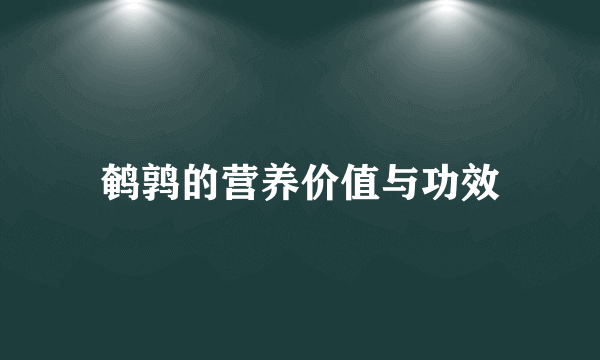 鹌鹑的营养价值与功效